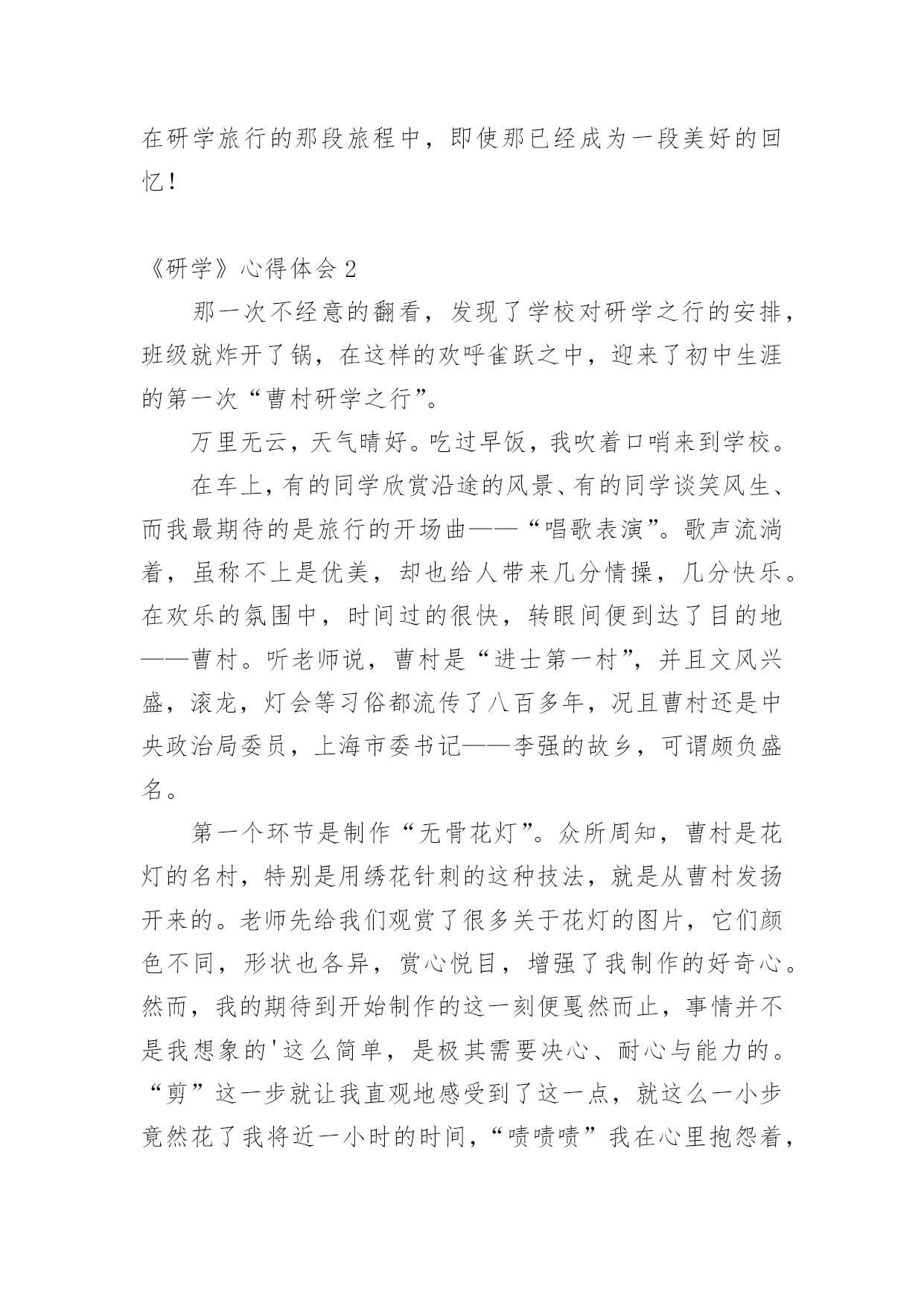 在研学旅行的那段旅程中，即使那已经成为一段美好的回忆！

《研学》心得体会 2

那一次不经意的翻看，发现了学校对研学之行的安排，班级就炸开了锅，在这样的欢呼雀跃之中，迎来了初中生涯的第一次“曹村研学之行”。

万里无云，天气晴好。吃过早饭，我吹着口哨来到学校。

在车上，有的同学欣赏沿途的风景、有的同学谈笑风生、而我最期待的是旅行的开场曲——“唱歌表演”。歌声流淌着，虽称不上是优美，却也给人带来几分情操，几分快乐。在欢乐的氛围中，时间过的很快，转眼间便到达了目的地——曹村。听老师说，曹村是“进士第一村”，并且文风兴盛，滚龙，灯会等习俗都流传了八百多年，况且曹村还是中央政治局委员，上海市委书记——李强的故乡，可谓颇负盛名。

第一个环节是制作“无骨花灯”。众所周知，曹村是花灯的名村，特别是用绣花针刺的这种技法，就是从曹村发扬开来的。老师先给我们观赏了很多关于花灯的图片，它们颜色不同，形状也各异，赏心悦目，增强了我制作的好奇心。然而，我的期待到开始制作的这一刻便戛然而止，事情并不是我想象的'这么简单，是极其需要决心、耐心与能力的。“剪”这一步就让我直观地感受到了这一点，就这么一小步竟然花了我将近一小时的时间，“啧啧啧”我在心里抱怨着，